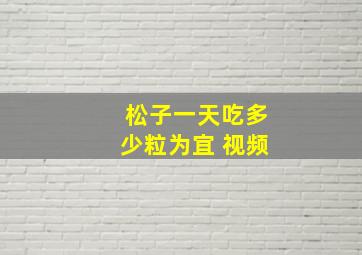 松子一天吃多少粒为宜 视频